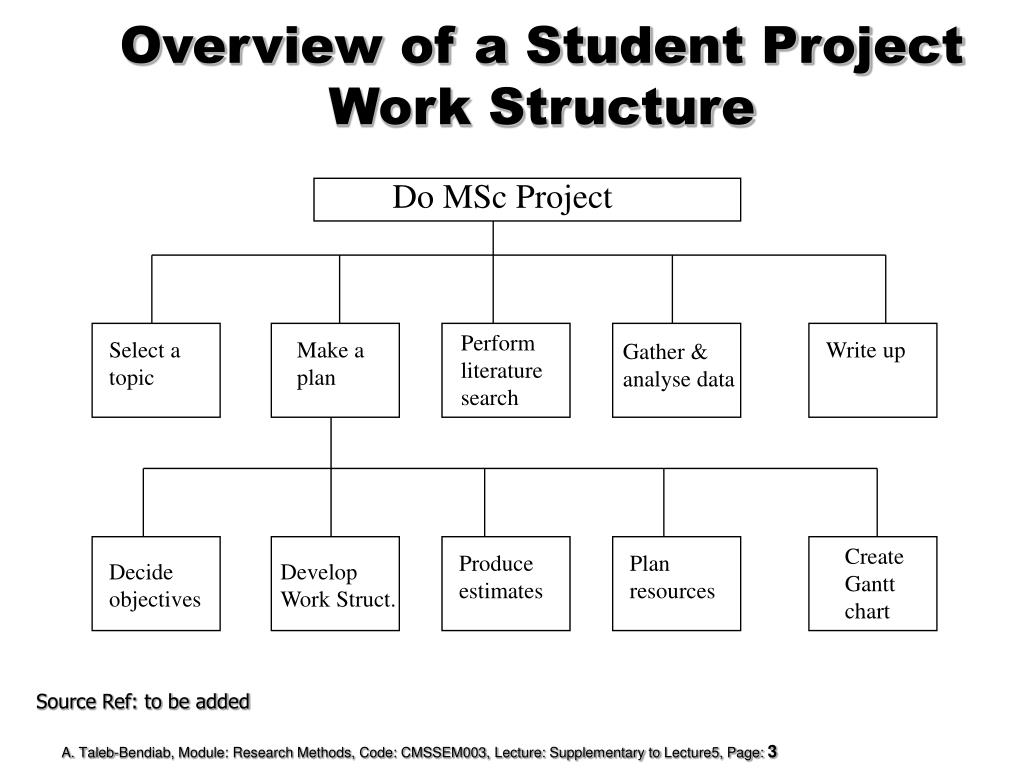 Overview of a Student Project Work Structure

Do MSc Project

Select a topic

Make a plan

Perform literature search

Gather & analyse data

Write up

Decide objectives

Develop Work Struct.

Produce estimates

Plan resources

Create Gantt chart

Source Ref: to be added

A. Taleb-Bendiab, Module: Research Methods, Code: CMSSEM003, Lecture: Supplementary to Lecture5, Page: 3